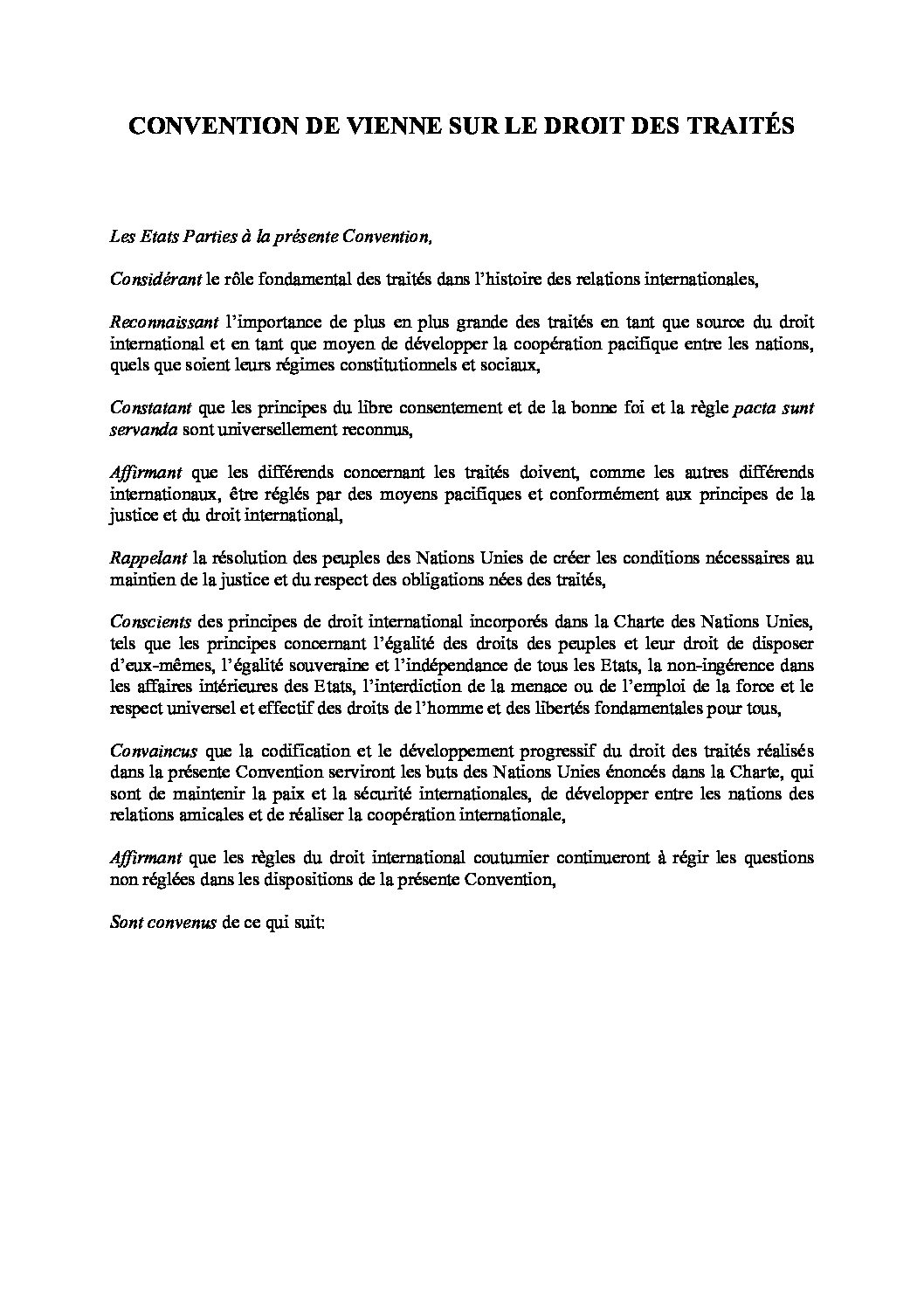 CONVENTION DE VIENNE SUR LE DROIT DES TRAITÉS

Les Etats Parties à la présente Convention,

Considérant le rôle fondamental des traités dans l'histoire des relations internationales,

Reconnaissant l'importance de plus en plus grande des traités en tant que source du droit international et en tant que moyen de développer la coopération pacifique entre les nations, quels que soient leurs régimes constitutionnels et sociaux,

Constatant que les principes du libre consentement et de la bonne foi et la règle pacta sunt servanda sont universellement reconnus,

Affirmant que les différends concernant les traités doivent, comme les autres différends internationaux, être réglés par des moyens pacifiques et conformément aux principes de la justice et du droit international,

Rappelant la résolution des peuples des Nations Unies de créer les conditions nécessaires au maintien de la justice et du respect des obligations nées des traités,

Conscients des principes de droit international incorporés dans la Charte des Nations Unies, tels que les principes concernant l'égalité des droits des peuples et leur droit de disposer d'eux-mêmes, l'égalité souveraine et l'indépendance de tous les Etats, la non-ingérence dans les affaires intérieures des Etats, l'interdiction de la menace ou de l'emploi de la force et le respect universel et effectif des droits de l'homme et des libertés fondamentales pour tous,

Convaincus que la codification et le développement progressif du droit des traités réalisés dans la présente Convention serviront les buts des Nations Unies énoncés dans la Charte, qui sont de maintenir la paix et la sécurité internationales, de développer entre les nations des relations amicales et de réaliser la coopération internationale,

Affirmant que les règles du droit international coutumier continueront à régir les questions non réglées dans les dispositions de la présente Convention,

Sont convenus de ce qui suit: